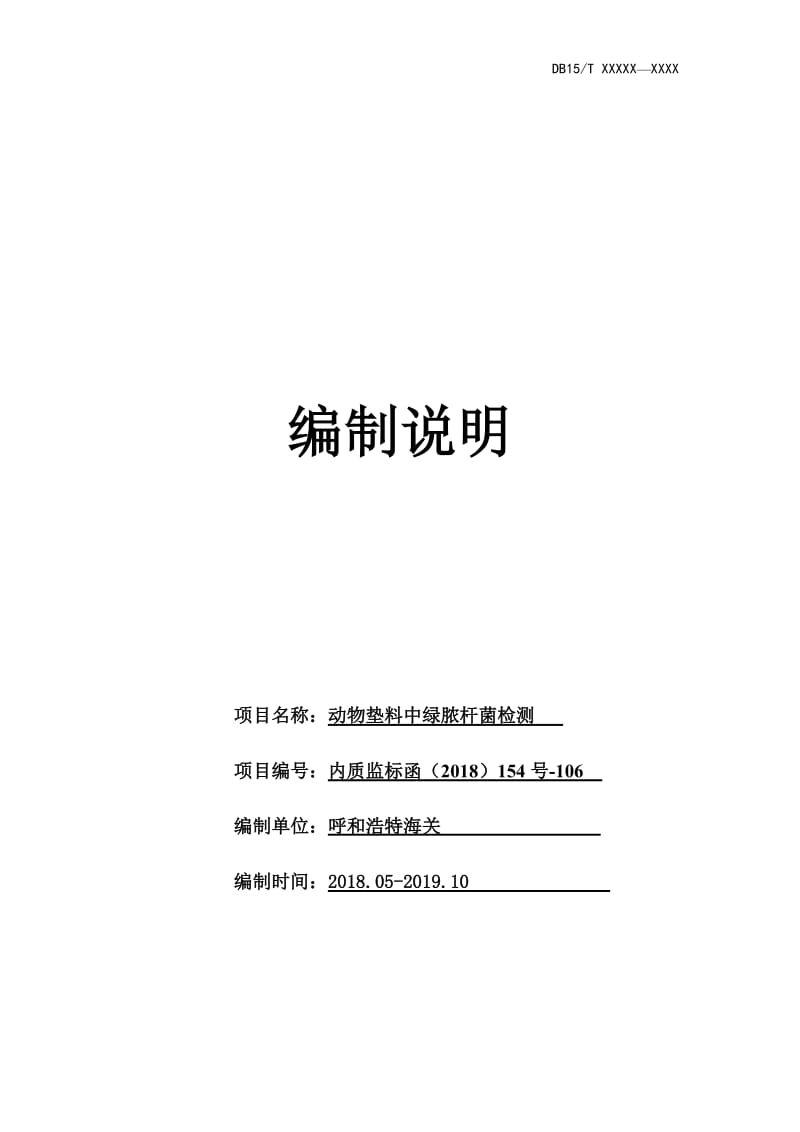 DB15/T XXXXX—XXXX

编制说明

项目名称：动物垫料中绿脓杆菌检测

项目编号：内质监标函（2018）154 号-106

编制单位：呼和浩特海关

编制时间：2018.05-2019.10